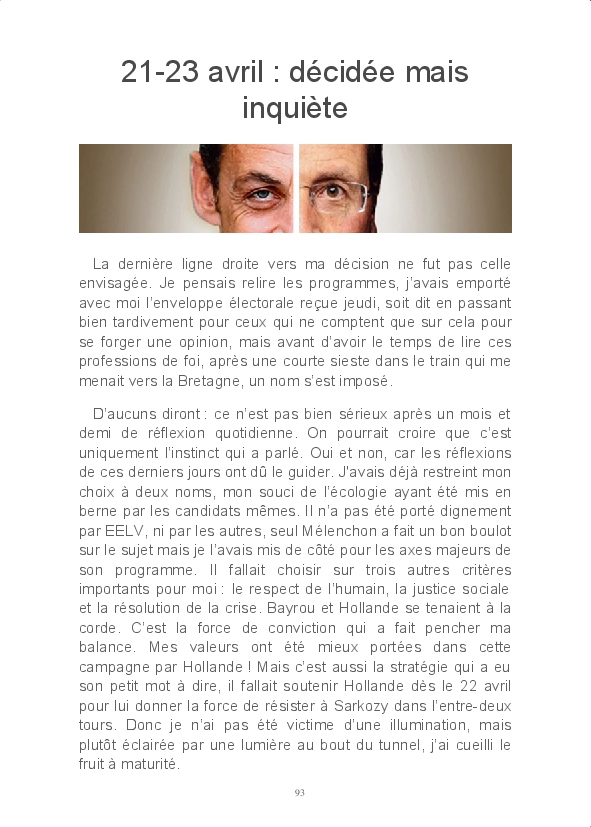 21-23 avril : décidée mais inquiète

La dernière ligne droite vers ma décision ne fut pas celle envisagée. Je pensais relire les programmes, j'avais emporté avec moi l'enveloppe électorale reçue jeudi, soit dit en passant bien tardivement pour ceux qui ne comptent que sur cela pour se forger une opinion, mais avant d'avoir le temps de lire ces professions de foi, après une courte sieste dans le train qui me menait vers la Bretagne, un nom s'est imposé.

D'aucuns diront : ce n'est pas bien sérieux après un mois et demi de réflexion quotidienne. On pourrait croire que c'est uniquement l'instinct qui a parlé. Oui et non, car les réflexions de ces derniers jours ont dû le guider. J'avais déjà restreint mon choix à deux noms, mon souci de l'écologie ayant été mis en berne par les candidats mêmes. Il n'a pas été porté dignement par EELV, ni par les autres, seul Mélenchon a fait un bon boulot sur le sujet mais je l'avais mis de côté pour les axes majeurs de son programme. Il fallait choisir sur trois autres critères importants pour moi : le respect de l'humain, la justice sociale et la résolution de la crise. Bayrou et Hollande se tenaient à la corde. C'est la force de conviction qui a fait pencher ma balance. Mes valeurs ont été mieux portées dans cette campagne par Hollande ! Mais c'est aussi la stratégie qui a eu son petit mot à dire, il fallait soutenir Hollande dès le 22 avril pour lui donner la force de résister à Sarkozy dans l'entre-deux tours. Donc je n'ai pas été victime d'une illumination, mais plutôt éclairée par une lumière au bout du tunnel, j'ai cueilli le fruit à maturité.

93